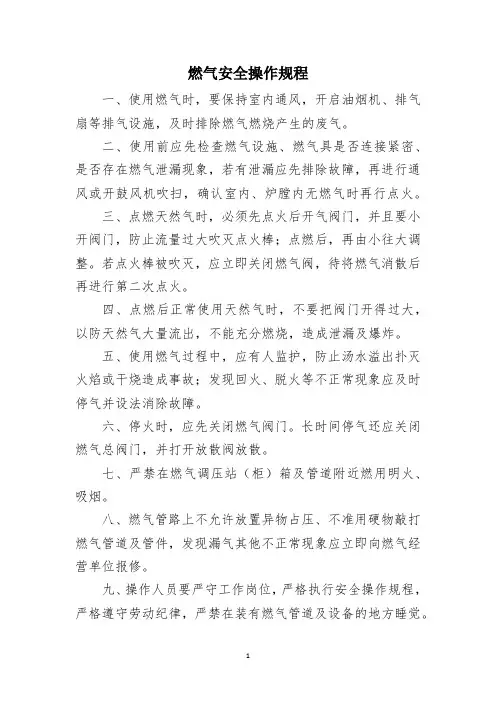 燃气安全操作规程

一、使用燃气时，要保持室内通风，开启油烟机、排气扇等排气设施，及时排除燃气燃烧产生的废气。

二、使用前应先检查燃气设施、燃气具是否连接紧密、是否存在燃气泄漏现象，若有泄漏应先排除故障，再进行通风或开鼓风机吹扫，确认室内、炉膛内无燃气时再行点火。

三、点燃天然气时，必须先点火后开气阀门，并且要小开阀门，防止流量过大吹灭点火棒；点燃后，再由小往大调整。若点火棒被吹灭，应立即关闭燃气阀，待将燃气消散后再进行第二次点火。

四、点燃后正常使用天然气时，不要把阀门开得过大，以防天然气大量流出，不能充分燃烧，造成泄漏及爆炸。

五、使用燃气过程中，应有人监护，防止汤水溢出扑灭火焰或干烧造成事故；发现回火、脱火等不正常现象应及时停气并设法消除故障。

六、停火时，应先关闭燃气阀门。长时间停气还应关闭燃气总阀门，并打开放散阀放散。

七、严禁在燃气调压站（柜）箱及管道附近燃用明火、吸烟。

八、燃气管路上不允许放置异物占压、不准用硬物敲打燃气管道及管件，发现漏气其他不正常现象应立即向燃气经营单位报修。

九、操作人员要严守工作岗位，严格执行安全操作规程，严格遵守劳动纪律，严禁在装有燃气管道及设备的地方睡觉。

1